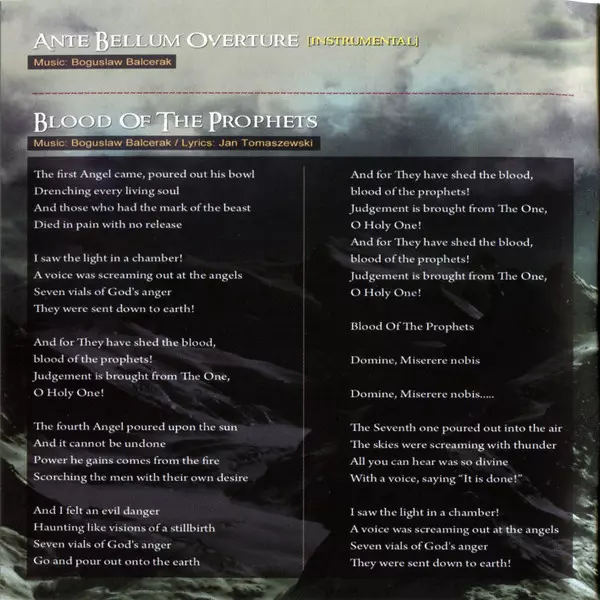 ANTE BELLUM OVERTURE [INSTRUMENTAL]
Music: Boguslaw Balcerak

BLOOD OF THE PROPHETS
Music: Boguslaw Balcerak / Lyrics: Jan Tomaszewski

The first Angel came, poured out his bowl
Drenching every living soul
And those who had the mark of the beast
Died in pain with no release

I saw the light in a chamber!
A voice was screaming out at the angels
Seven vials of God's anger
They were sent down to earth!

And for They have shed the blood,
blood of the prophets!
Judgement is brought from The One,
O Holy One!

The fourth Angel poured upon the sun
And it cannot be undone
Power he gains comes from the fire
Scorching the men with their own desire

And I felt an evil danger
Haunting like visions of a stillbirth
Seven vials of God's anger
Go and pour out onto the earth

And for They have shed the blood,
blood of the prophets!
Judgement is brought from The One,
O Holy One!
And for They have shed the blood,
blood of the prophets!
Judgement is brought from The One,
O Holy One!

Blood Of The Prophets

Domine, Miserere nobis

Domine, Miserere nobis.....

The Seventh one poured out into the air
The skies were screaming with thunder
All you can hear was so divine
With a voice, saying "It is done!"

I saw the light in a chamber!
A voice was screaming out at the angels
Seven vials of God's anger
They were sent down to earth!